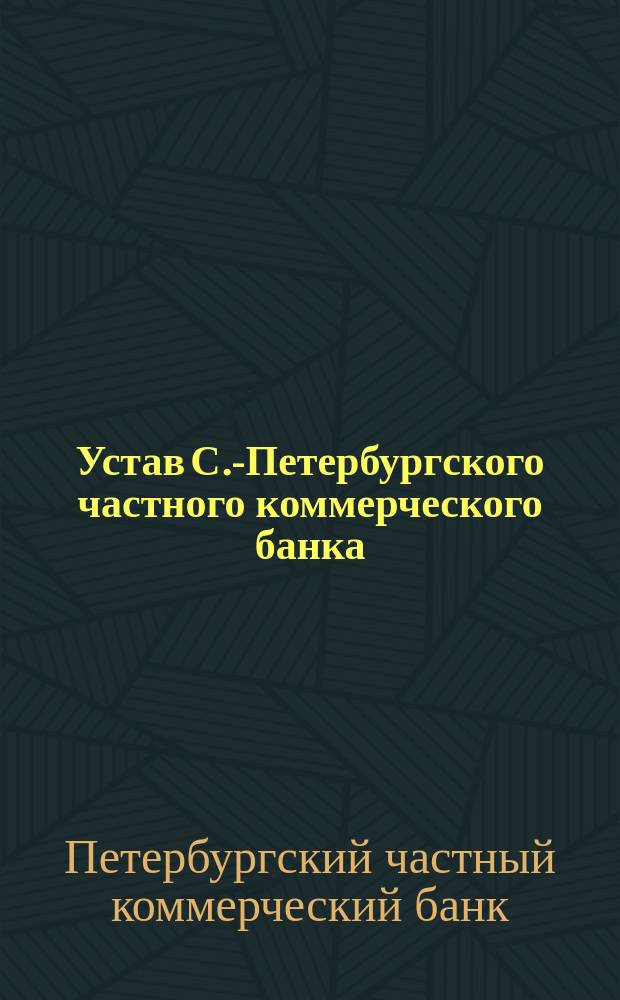 Устав С.-Петербургского частного коммерческого банка

Петербургский частный коммерческий банк